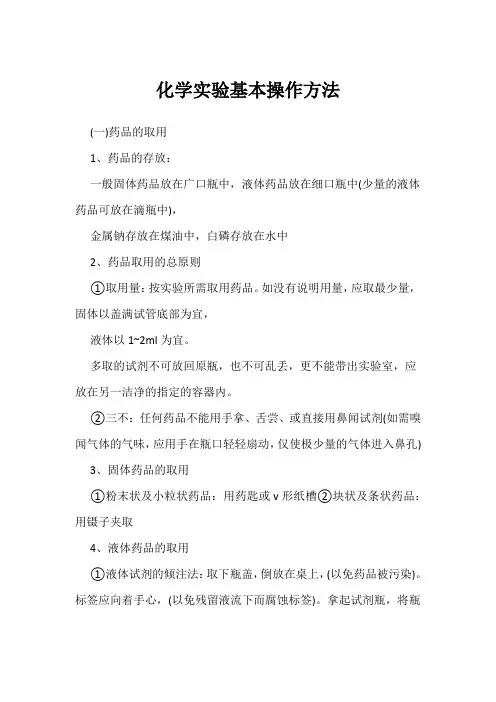 化学实验基本操作方法

(一)药品的取用

1、药品的存放：

一般固体药品放在广口瓶中，液体药品放在细口瓶中(少量的液体药品可放在滴瓶中)，

金属钠存放在煤油中，白磷存放在水中

2、药品取用的总原则

①取用量：按实验所需取用药品。如没有说明用量，应取最少量，固体以盖满试管底部为宜，

液体以 1~2ml 为宜。

多取的试剂不可放回原瓶，也不可乱丢，更不能带出实验室，应放在另一洁净的指定的容器内。

②三不：任何药品不能用手拿、舌尝、或直接用鼻闻试剂(如需嗅闻气体的气味，应用手在瓶口轻轻扇动，仅使极少量的气体进入鼻孔)

3、固体药品的取用

①粉末状及小粒状药品：用药匙或 v 形纸槽②块状及条状药品：用镊子夹取

4、液体药品的取用

①液体试剂的倾注法：取下瓶盖，倒放在桌上，(以免药品被污染)。标签应向着手心，(以免残留液流下而腐蚀标签)。拿起试剂瓶，将瓶